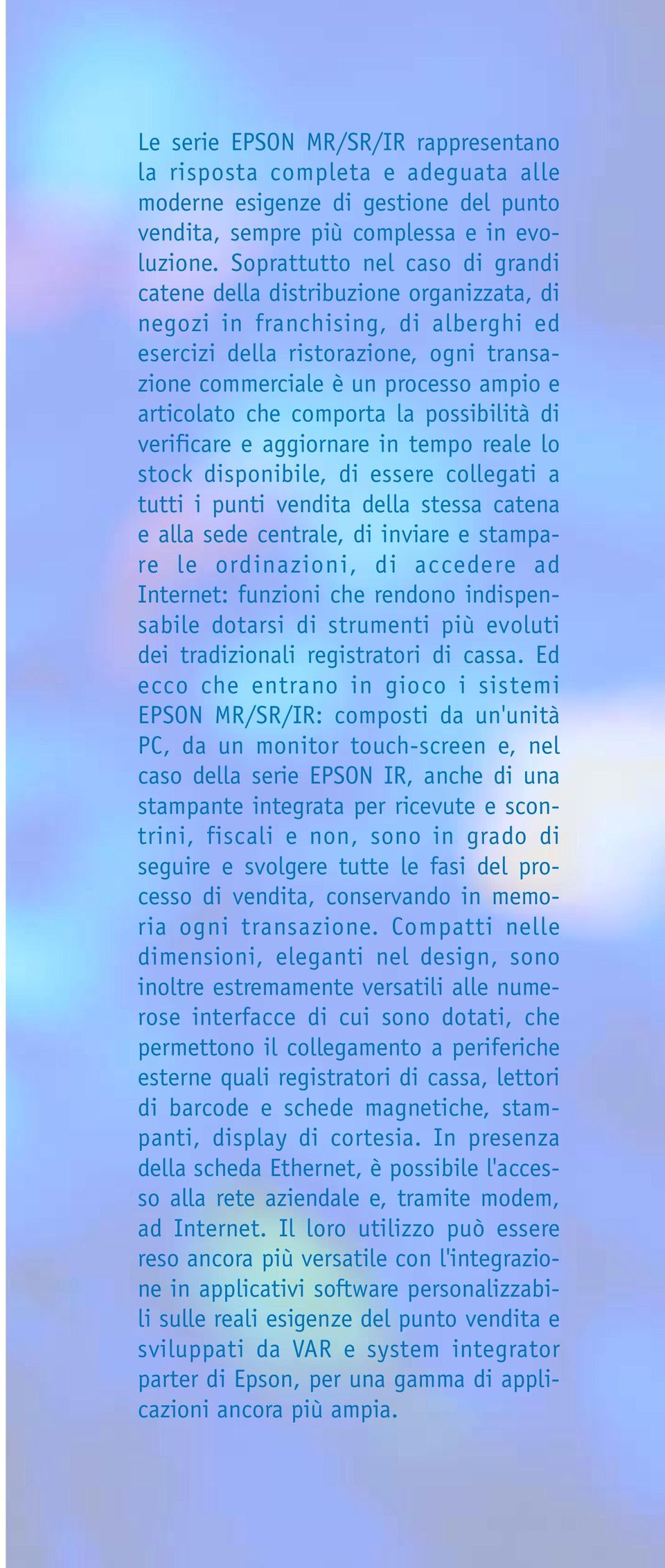 Le serie EPSON MR/SR/IR rappresentano la risposta completa e adeguata alle moderne esigenze di gestione del punto vendita, sempre più complessa e in evoluzione. Soprattutto nel caso di grandi catene della distribuzione organizzata, di negozi in franchising, di alberghi ed esercizi della ristorazione, ogni transazione commerciale è un processo ampio e articolato che comporta la possibilità di verificare e aggiornare in tempo reale lo stock disponibile, di essere collegati a tutti i punti vendita della stessa catena e alla sede centrale, di inviare e stampare le ordinazioni, di accedere ad Internet: funzioni che rendono indispensabile dotarsi di strumenti più evoluti dei tradizionali registratori di cassa. Ed ecco che entrano in gioco i sistemi EPSON MR/SR/IR: composti da un'unità PC, da un monitor touch-screen e, nel caso della serie EPSON IR, anche di una stampante integrata per ricevute e scontrini, fiscali e non, sono in grado di seguire e svolgere tutte le fasi del processo di vendita, conservando in memoria ogni transazione. Compatti nelle dimensioni, eleganti nel design, sono inoltre estremamente versatili alle numerose interfacce di cui sono dotati, che permettono il collegamento a periferiche esterne quali registratori di cassa, lettori di barcode e schede magnetiche, stampanti, display di cortesia. In presenza della scheda Ethernet, è possibile l'accesso alla rete aziendale e, tramite modem, ad Internet. Il loro utilizzo può essere reso ancora più versatile con l'integrazione in applicativi software personalizzabili sulle reali esigenze del punto vendita e sviluppati da VAR e system integrator parter di Epson, per una gamma di applicazioni ancora più ampia.